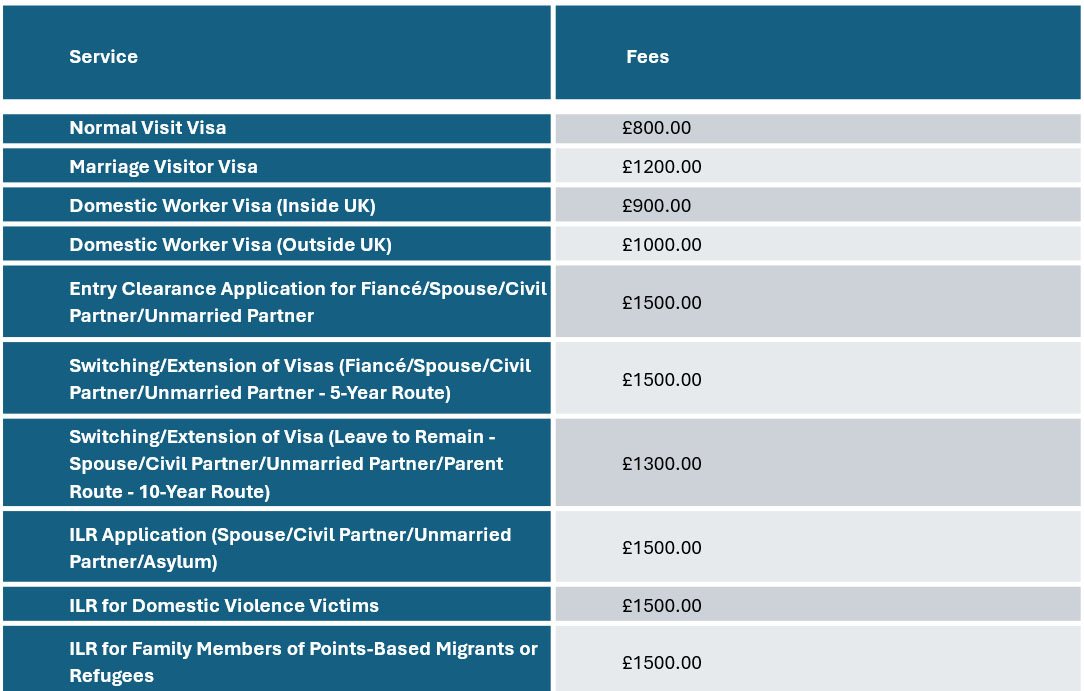 | Service | Fees |
|---|---|
| Normal Visit Visa | £800.00 |
| Marriage Visitor Visa | £1200.00 |
| Domestic Worker Visa (Inside UK) | £900.00 |
| Domestic Worker Visa (Outside UK) | £1000.00 |
| Entry Clearance Application for Fiancé/Spouse/Civil Partner/Unmarried Partner | £1500.00 |
| Switching/Extension of Visas (Fiancé/Spouse/Civil Partner/Unmarried Partner - 5-Year Route) | £1500.00 |
| Switching/Extension of Visa (Leave to Remain - Spouse/Civil Partner/Unmarried Partner/Parent Route - 10-Year Route) | £1300.00 |
| ILR Application (Spouse/Civil Partner/Unmarried Partner/Asylum) | £1500.00 |
| ILR for Domestic Violence Victims | £1500.00 |
| ILR for Family Members of Points-Based Migrants or Refugees | £1500.00 |